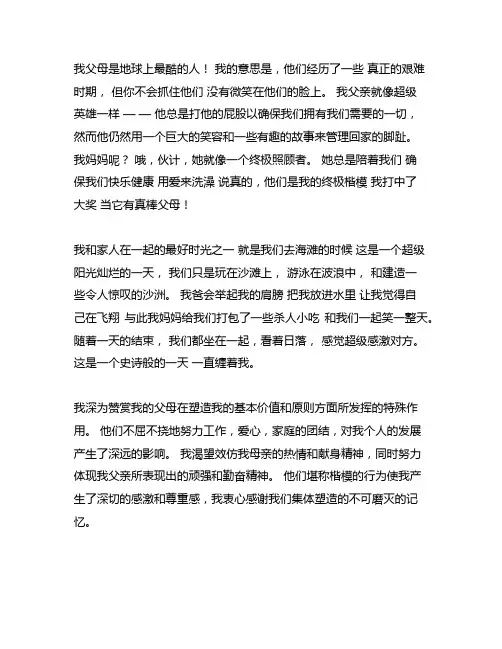 我父母是地球上最酷的人！ 我的意思是，他们经历了一些 真正的艰难时期， 但你不会抓住他们 没有微笑在他们的脸上。 我父亲就像超级英雄一样 — — 他总是打他的屁股以确保我们拥有我们需要的一切，然而他仍然用一个巨大的笑容和一些有趣的故事来管理回家的脚趾。我妈妈呢？ 哦，伙计，她就像一个终极照顾者。 她总是陪着我们 确保我们快乐健康 用爱来洗澡 说真的，他们是我的终极楷模 我打中了大奖 当它有真棒父母！

我和家人在一起的最好时光之一 就是我们去海滩的时候 这是一个超级阳光灿烂的一天， 我们只是玩在沙滩上， 游泳在波浪中， 和建造一些令人惊叹的沙洲。 我爸会举起我的肩膀 把我放进水里 让我觉得自己在飞翔 与此我妈妈给我们打包了一些杀人小吃 和我们一起笑一整天。随着一天的结束， 我们都坐在一起，看着日落， 感觉超级感激对方。这是一个史诗般的一天 一直缠着我。

我深为赞赏我的父母在塑造我的基本价值和原则方面所发挥的特殊作用。 他们不屈不挠地努力工作，爱心，家庭的团结，对我个人的发展产生了深远的影响。 我渴望效仿我母亲的热情和献身精神，同时努力体现我父亲所表现出的顽强和勤奋精神。 他们堪称楷模的行为使我产生了深切的感激和尊重感，我衷心感谢我们集体塑造的不可磨灭的记忆。